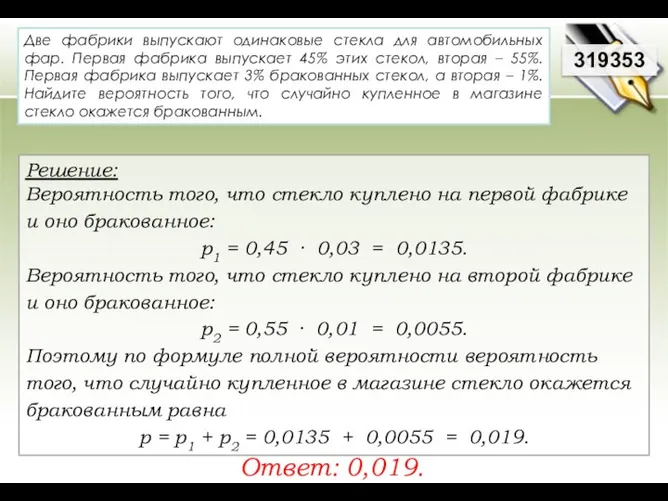 Две фабрики выпускают одинаковые стекла для автомобильных фар. Первая фабрика выпускает 45% этих стекол, вторая – 55%. Первая фабрика выпускает 3% бракованных стекол, а вторая – 1%. Найдите вероятность того, что случайно купленное в магазине стекло окажется бракованным.

319353

Решение:
Вероятность того, что стекло куплено на первой фабрике и оно бракованное:
$p_1 = 0,45 \cdot 0,03 = 0,0135.$
Вероятность того, что стекло куплено на второй фабрике и оно бракованное:
$p_2 = 0,55 \cdot 0,01 = 0,0055.$
Поэтому по формуле полной вероятности вероятность того, что случайно купленное в магазине стекло окажется бракованным равна
$p = p_1 + p_2 = 0,0135 + 0,0055 = 0,019.$

Ответ: 0,019.